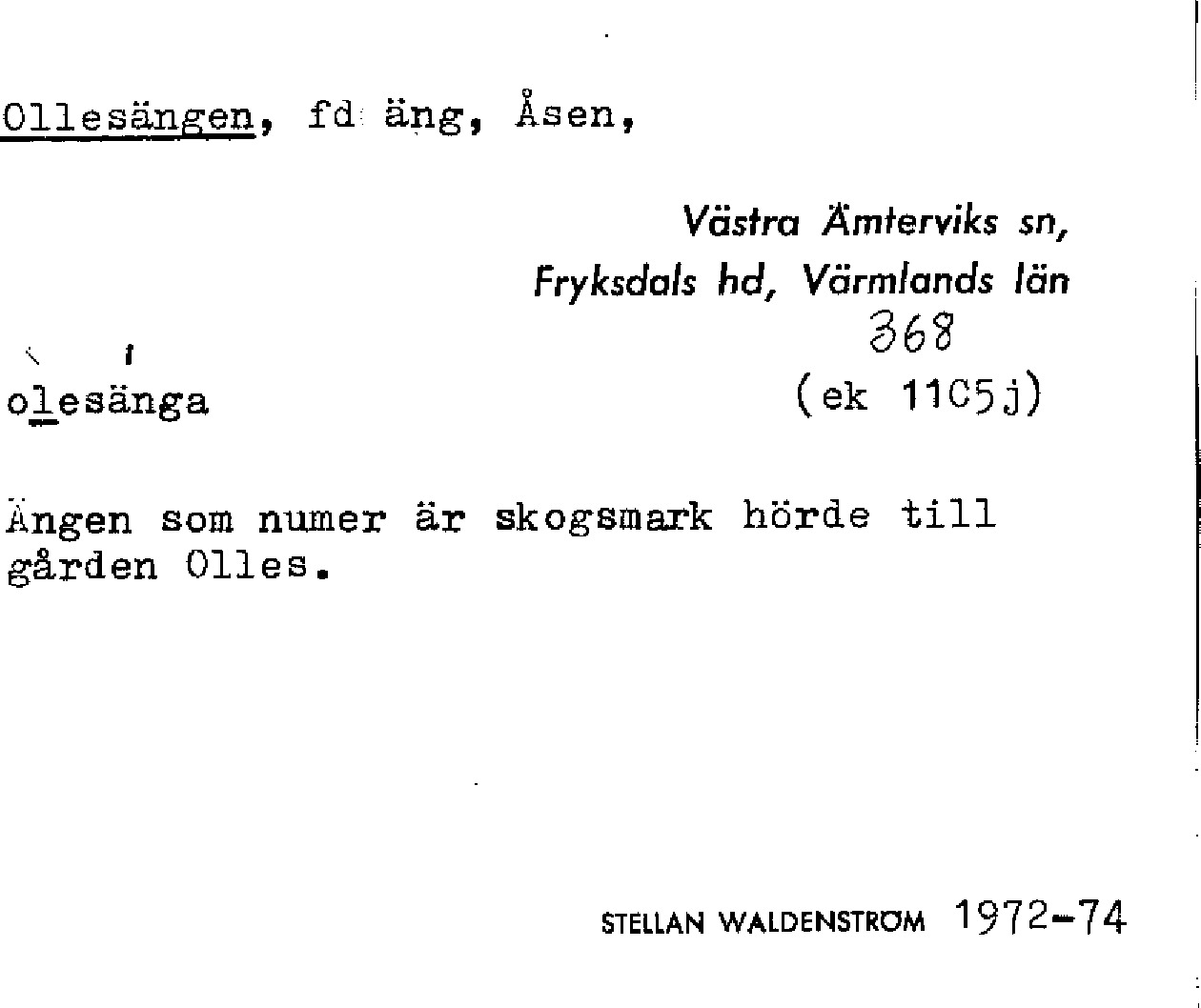 Ollesängen, fd äng, Åsen,

Västra Ämterviks sn,
Fryksdals hd, Värmlands län
368

olesänga

(ek 11C5j)

Ängen som numer är skogsmark hörde till gården Olles.

STELLAN WALDENSTRÖM 1972-74